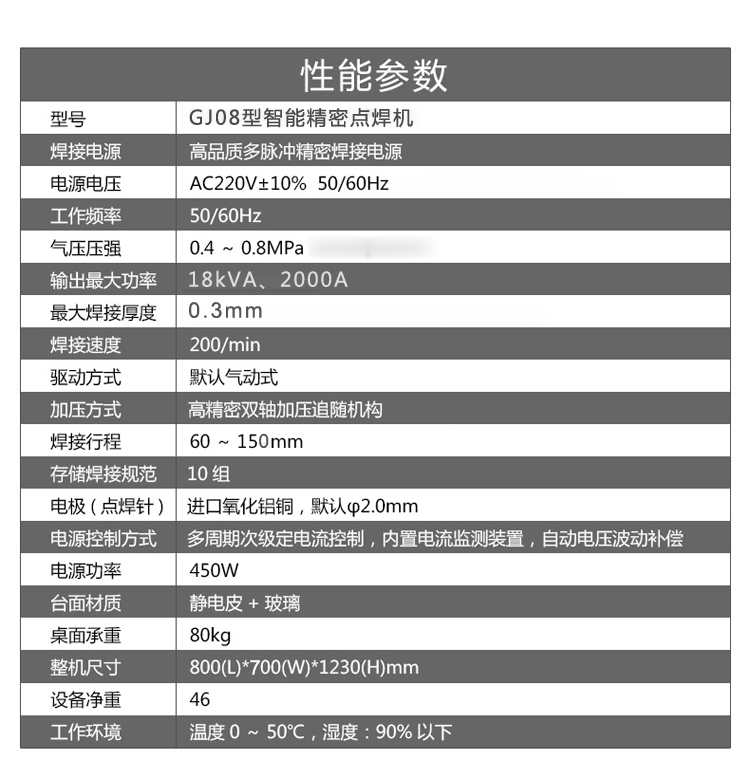 性能参数

| 型号 | GJ08型智能精密点焊机 |
|---|---|
| 焊接电源 | 高品质多脉冲精密焊接电源 |
| 电源电压 | AC220V±10% 50/60Hz |
| 工作频率 | 50/60Hz |
| 气压压强 | 0.4 ~ 0.8MPa |
| 输出最大功率 | 18kVA、2000A |
| 最大焊接厚度 | 0.3mm |
| 焊接速度 | 200/min |
| 驱动方式 | 默认气动式 |
| 加压方式 | 高精密双轴加压追随机构 |
| 焊接行程 | 60 ~ 150mm |
| 存储焊接规范 | 10 组 |
| 电极（点焊针） | 进口氧化铝铜，默认φ2.0mm |
| 电源控制方式 | 多周期次级定电流控制，内置电流监测装置，自动电压波动补偿 |
| 电源功率 | 450W |
| 台面材质 | 静电皮 + 玻璃 |
| 桌面承重 | 80kg |
| 整机尺寸 | 800(L)*700(W)*1230(H)mm |
| 设备净重 | 46 |
| 工作环境 | 温度 0 ~ 50℃，湿度：90% 以下 |